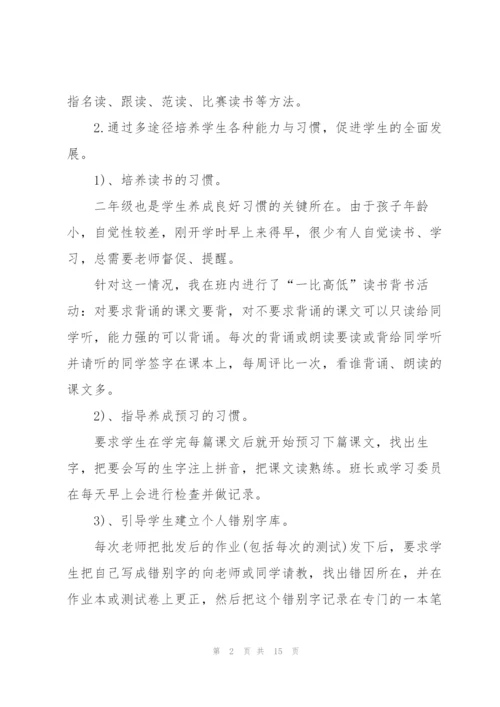 指名读、跟读、范读、比赛读书等方法。

2.通过多途径培养学生各种能力与习惯，促进学生的全面发展。

1)、培养读书的习惯。

二年级也是学生养成良好习惯的关键所在。由于孩子年龄小，自觉性较差，刚开学时早上来得早，很少有人自觉读书、学习，总需要老师督促、提醒。

针对这一情况，我在班内进行了“一比高低”读书背书活动：对要求背诵的课文要背，对不要求背诵的课文可以只读给同学听，能力强的可以背诵。每次的背诵或朗读要读或背给同学听并请听的同学签字在课本上，每周评比一次，看谁背诵、朗读的课文多。

2)、指导养成预习的习惯。

要求学生在学完每篇课文后就开始预习下篇课文，找出生字，把要会写的生字注上拼音，把课文读熟练。班长或学习委员在每天早上会进行检查并做记录。

3)、引导学生建立个人错别字库。

每次老师把批发后的作业(包括每次的测试)发下后，要求学生把自己写成错别字的向老师或同学请教，找出错因所在，并在作业本或测试卷上更正，然后把这个错别字记录在专门的一本笔

第 2 页 共 15 页